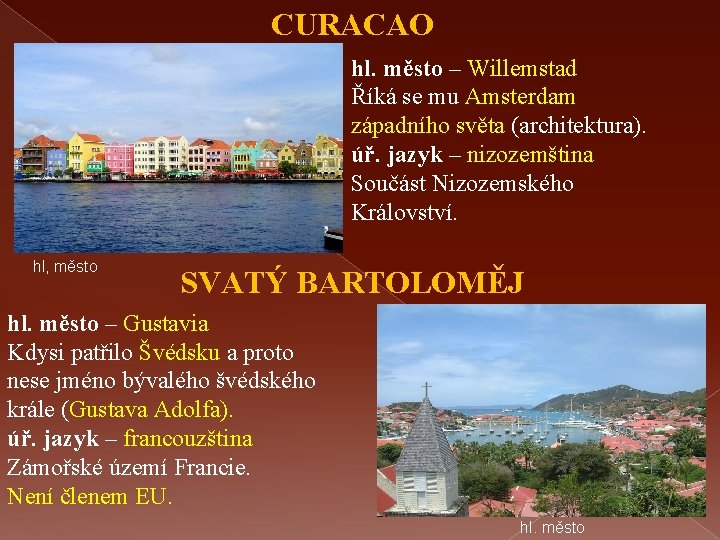 CURACAO

hl. město – Willemstad
Říká se mu Amsterdam západního světa (architektura).
úř. jazyk – nizozemština
Součást Nizozemského Království.

hl, město

SVATÝ BARTOLOMĚJ

hl. město – Gustavia
Kdysi patřilo Švédsku a proto nese jméno bývalého švédského krále (Gustava Adolfa).
úř. jazyk – francouzština
Zámořské území Francie.
Není členem EU.

hl. město